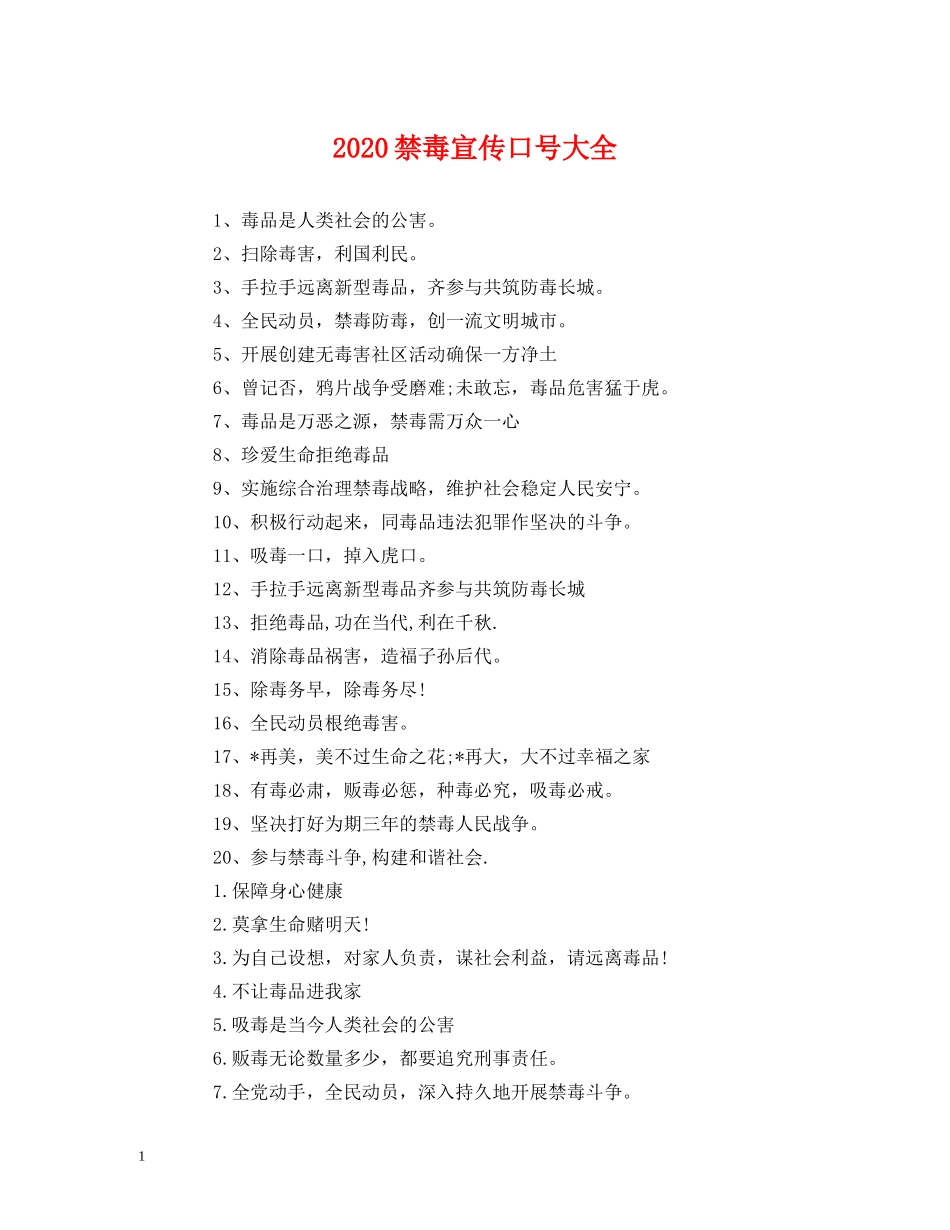 2020禁毒宣传口号大全

1、毒品是人类社会的公害。

2、扫除毒害，利国利民。

3、手拉手远离新型毒品，齐参与共筑防毒长城。

4、全民动员，禁毒防毒，创一流文明城市。

5、开展创建无毒害社区活动确保一方净土

6、曾记否，鸦片战争受磨难;未敢忘，毒品危害猛于虎。

7、毒品是万恶之源，禁毒需万众一心

8、珍爱生命拒绝毒品

9、实施综合治理禁毒战略，维护社会稳定人民安宁。

10、积极行动起来，同毒品违法犯罪作坚决的斗争。

11、吸毒一口，掉入虎口。

12、手拉手远离新型毒品齐参与共筑防毒长城

13、拒绝毒品,功在当代,利在千秋.

14、消除毒品祸害，造福子孙后代。

15、除毒务早，除毒务尽!

16、全民动员根绝毒害。

17、*再美，美不过生命之花;*再大，大不过幸福之家

18、有毒必肃，贩毒必惩，种毒必究，吸毒必戒。

19、坚决打好为期三年的禁毒人民战争。

20、参与禁毒斗争,构建和谐社会.

1.保障身心健康

2.莫拿生命赌明天!

3.为自己设想，对家人负责，谋社会利益，请远离毒品!

4.不让毒品进我家

5.吸毒是当今人类社会的公害

6.贩毒无论数量多少，都要追究刑事责任。

7.全党动手，全民动员，深入持久地开展禁毒斗争。

1